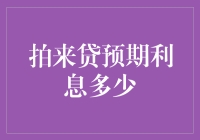 拍来贷预期利息多少